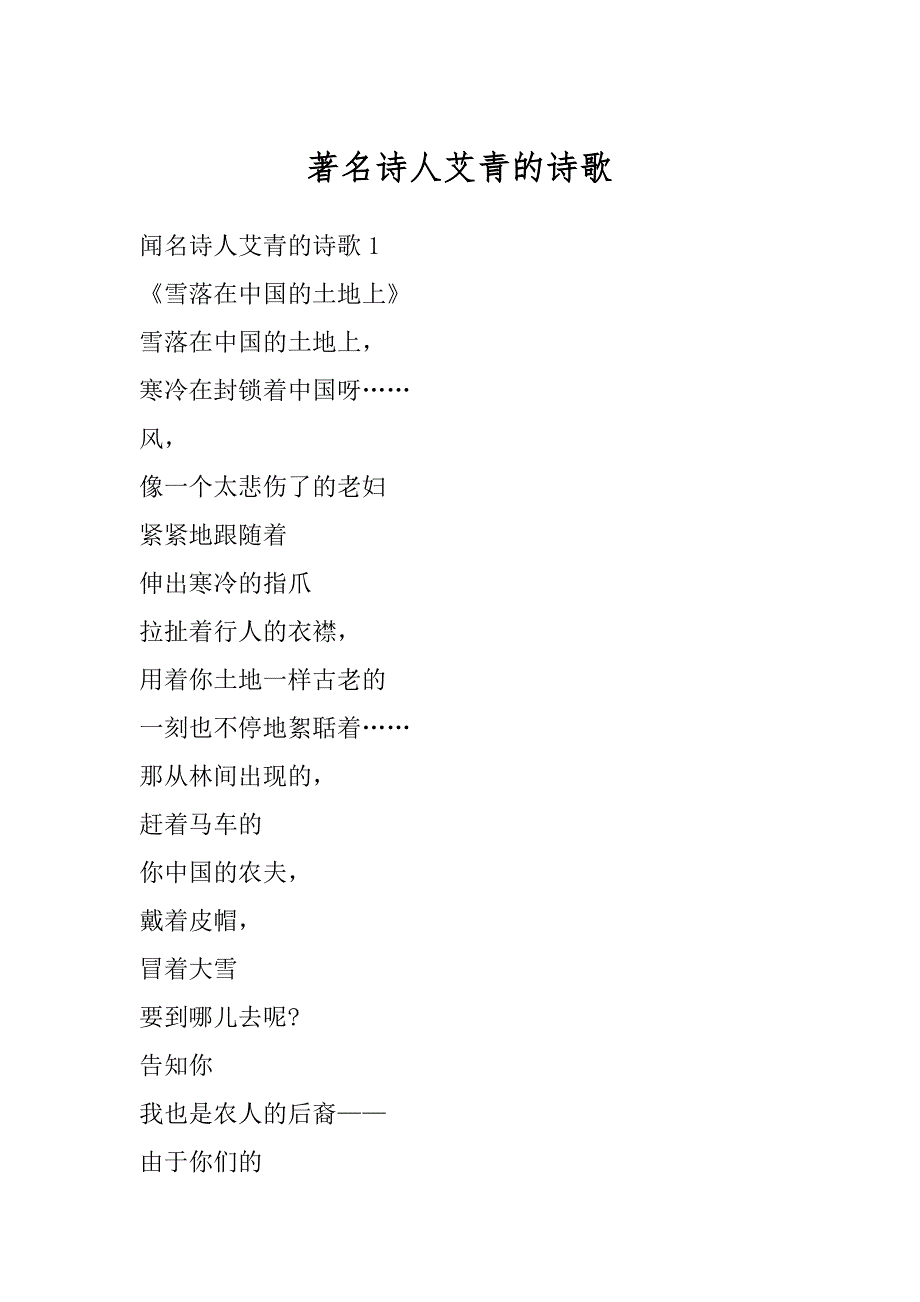 著名诗人艾青的诗歌

闻名诗人艾青的诗歌 1

《雪落在中国的土地上》

雪落在中国的土地上，

寒冷在封锁着中国呀……

风，

像一个太悲伤了的老妇

紧紧地跟随着

伸出寒冷的指爪

拉扯着行人的衣襟，

用着你土地一样古老的

一刻也不停地絮聒着……

那从林间出现的，

赶着马车的

你中国的农夫，

戴着皮帽，

冒着大雪

要到哪儿去呢?

告知你

我也是农人的后裔——

由于你们的